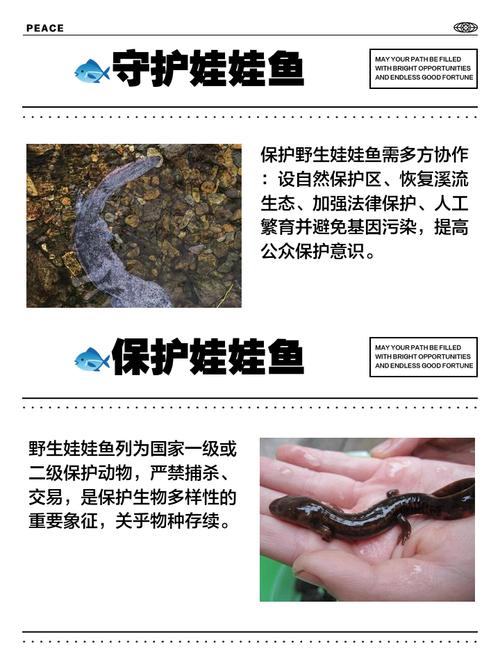 PEACE

守护娃娃鱼

MAY YOUR PATH BE FILLED
WITH BRIGHT OPPORTUNITIES
AND ENDLESS GOOD FORTUNE

保护野生娃娃鱼需多方协作：设自然保护区、恢复溪流生态、加强法律保护、人工繁育并避免基因污染，提高公众保护意识。

保护娃娃鱼

MAY YOUR PATH BE FILLED
WITH BRIGHT OPPORTUNITIES
AND ENDLESS GOOD FORTUNE

野生娃娃鱼列为国家一级或二级保护动物，严禁捕杀、交易，是保护生物多样性的重要象征，关乎物种存续。